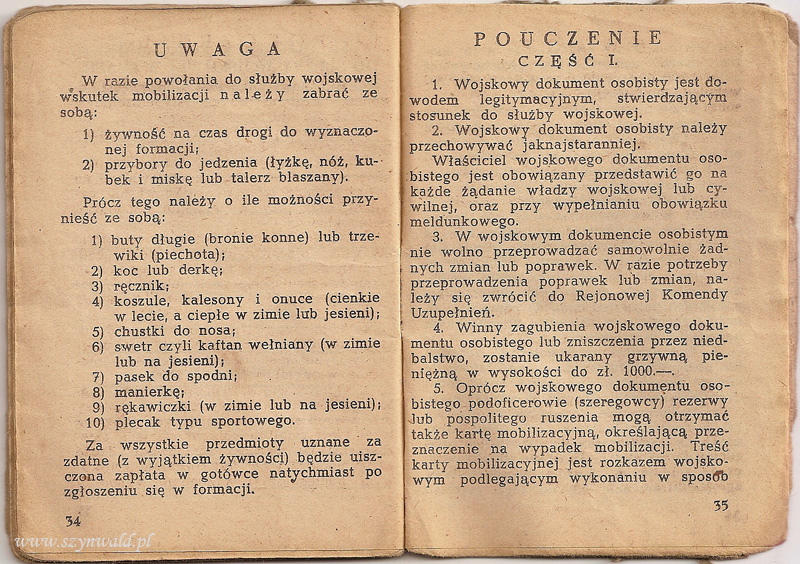 UWAGA

W razie powołania do służby wojskowej wskutek mobilizacji należy zabrać ze sobą:

1) żywność na czas drogi do wyznaczonej formacji;
2) przybory do jedzenia (łyżkę, nóż, kubek i miskę lub talerz blaszany).

Prócz tego należy o ile możności przynieść ze sobą:

1) buty długie (bronie konne) lub trzewiki (piechota);
2) koc lub derkę;
3) ręcznik;
4) koszule, kalesony i onuce (cienkie w lecie, a ciepłe w zimie lub jesieni);
5) chustki do nosa;
6) swetr czyli kaftan wełniany (w zimie lub na jesieni);
7) pasek do spodni;
8) manierkę;
9) rękawiczki (w zimie lub na jesieni);
10) plecak typu sportowego.

Za wszystkie przedmioty uznane za zdatne (z wyjątkiem żywności) będzie uiszczona zapłata w gotówce natychmiast po zgłoszeniu się w formacji.

34

www.szynwald.pl

POUCZENIE
CZĘŚĆ I.

1. Wojskowy dokument osobisty jest dowodem legitymacyjnym, stwierdzającym stosunek do służby wojskowej.

2. Wojskowy dokument osobisty należy przechowywać jaknajstaranniej.

Właściciel wojskowego dokumentu osobistego jest obowiązany przedstawić go na każde żądanie władzy wojskowej lub cywilnej, oraz przy wypełnianiu obowiązku meldunkowego.

3. W wojskowym dokumencie osobistym nie wolno przeprowadzać samowolnie żadnych zmian lub poprawek. W razie potrzeby przeprowadzenia poprawek lub zmian, należy się zwrócić do Rejonowej Komendy Uzupełnień.

4. Winny zagubienia wojskowego dokumentu osobistego lub zniszczenia przez niedbalstwo, zostanie ukarany grzywną pieniężną w wysokości do zł. 1000.—.

5. Oprócz wojskowego dokumentu osobistego podoficerowie (szeregowcy) rezerwy lub pospolitego ruszenia mogą otrzymać także kartę mobilizacyjną, określającą przeznaczenie na wypadek mobilizacji. Treść karty mobilizacyjnej jest rozkazem wojskowym podlegającym wykonaniu w sposób

35